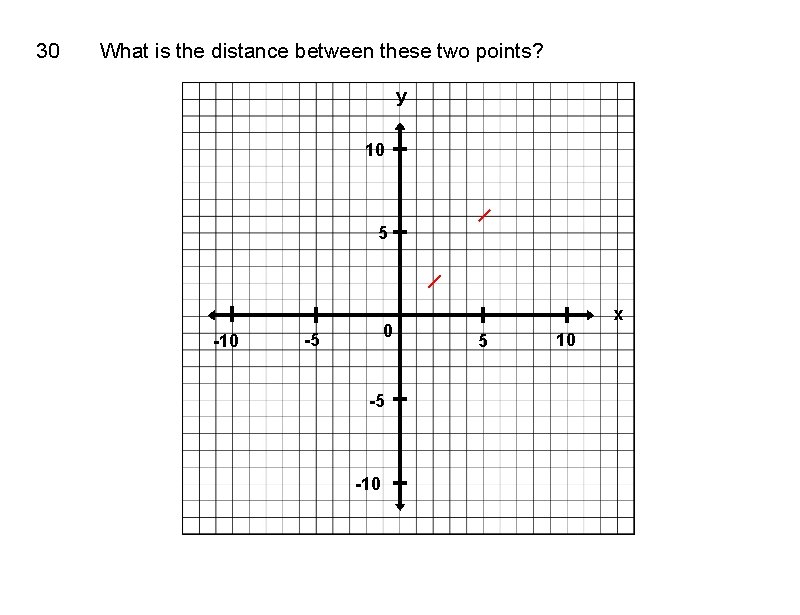 30 What is the distance between these two points?

y

10

5

x

-10

-5

0

5

10

-5

-10